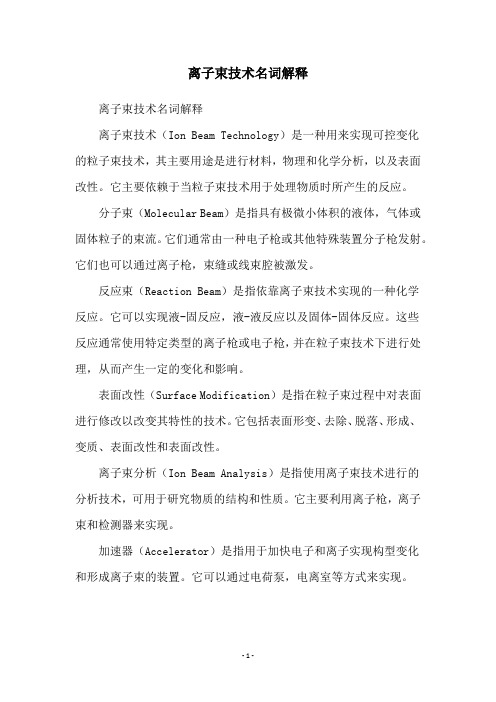 离子束技术名词解释

离子束技术名词解释

离子束技术（Ion Beam Technology）是一种用来实现可控变化的粒子束技术，其主要用途是进行材料，物理和化学分析，以及表面改性。它主要依赖于当粒子束技术用于处理物质时所产生的反应。

分子束（Molecular Beam）是指具有极微小体积的液体，气体或固体粒子的束流。它们通常由一种电子枪或其他特殊装置分子枪发射。它们也可以通过离子枪，束缝或线束腔被激发。

反应束（Reaction Beam）是指依靠离子束技术实现的一种化学反应。它可以实现液-固反应，液-液反应以及固体-固体反应。这些反应通常使用特定类型的离子枪或电子枪，并在粒子束技术下进行处理，从而产生一定的变化和影响。

表面改性（Surface Modification）是指在粒子束过程中对表面进行修改以改变其特性的技术。它包括表面形变、去除、脱落、形成、变质、表面改性和表面改性。

离子束分析（Ion Beam Analysis）是指使用离子束技术进行的分析技术，可用于研究物质的结构和性质。它主要利用离子枪，离子束和检测器来实现。

加速器（Accelerator）是指用于加快电子和离子实现构型变化和形成离子束的装置。它可以通过电荷泵，电离室等方式来实现。

-1-